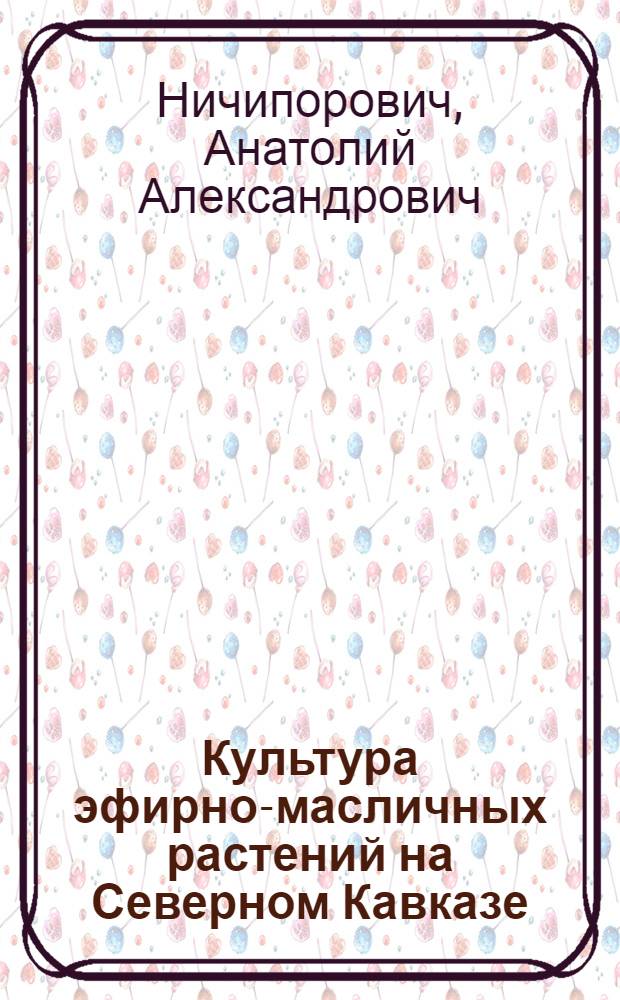 Ничипорович, Анатолий Александрович

Культура эфирно-масличных растений на Северном Кавказе